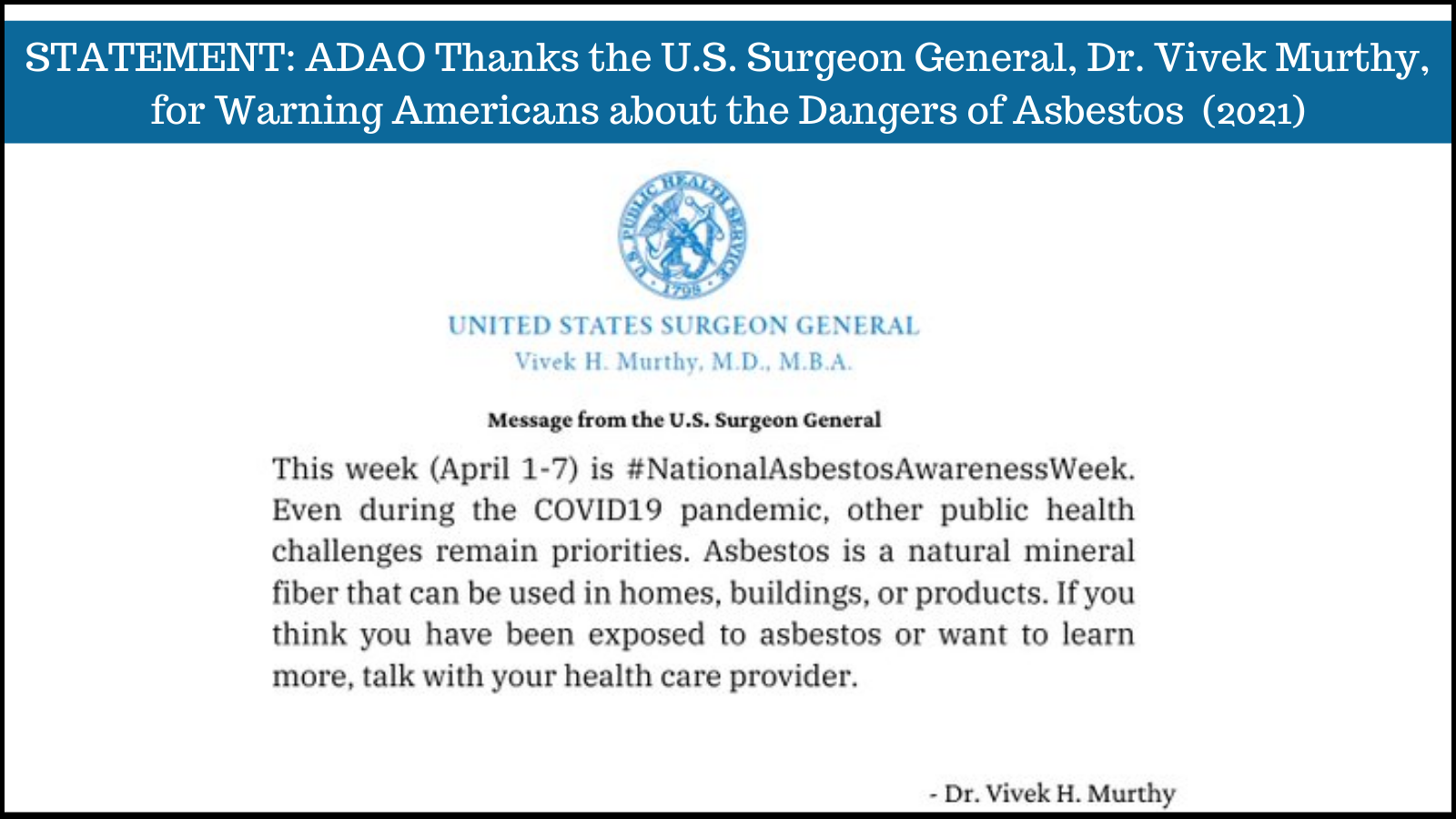 STATEMENT: ADAO Thanks the U.S. Surgeon General, Dr. Vivek Murthy, for Warning Americans about the Dangers of Asbestos (2021)

U.S. PUBLIC HEALTH SERVICE 1798

UNITED STATES SURGEON GENERAL
Vivek H. Murthy, M.D., M.B.A.

Message from the U.S. Surgeon General

This week (April 1-7) is #NationalAsbestosAwarenessWeek. Even during the COVID19 pandemic, other public health challenges remain priorities. Asbestos is a natural mineral fiber that can be used in homes, buildings, or products. If you think you have been exposed to asbestos or want to learn more, talk with your health care provider.

- Dr. Vivek H. Murthy